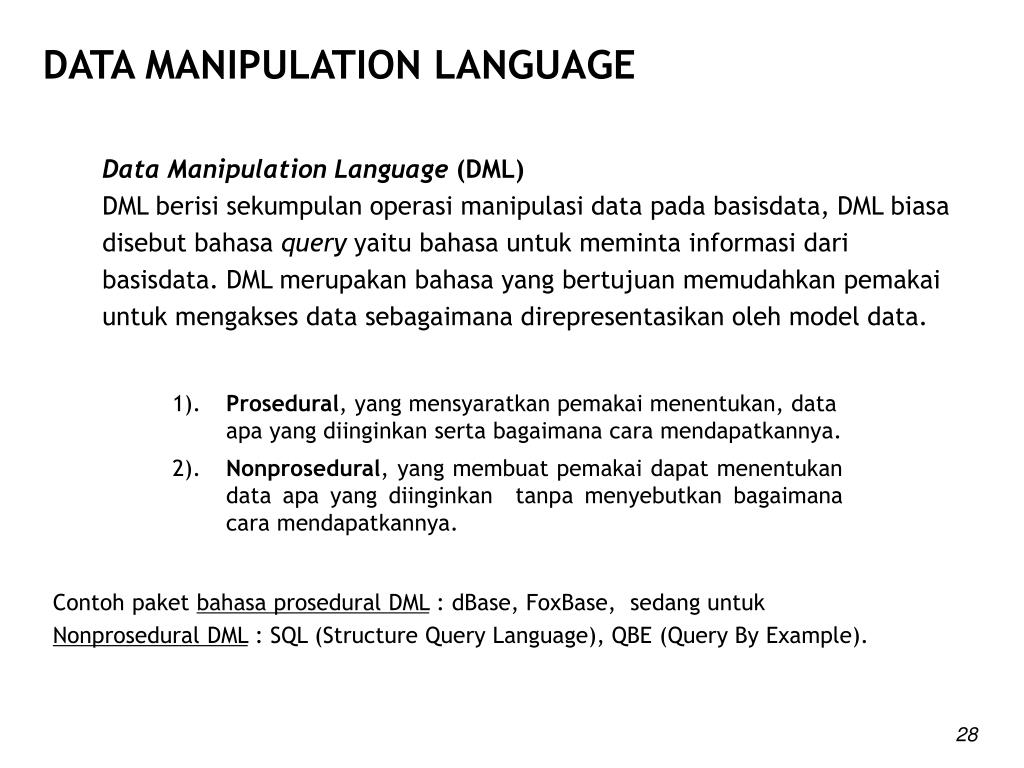 DATA MANIPULATION LANGUAGE

Data Manipulation Language (DML)
DML berisi sekumpulan operasi manipulasi data pada basisdata, DML biasa disebut bahasa query yaitu bahasa untuk meminta informasi dari basisdata. DML merupakan bahasa yang bertujuan memudahkan pemakai untuk mengakses data sebagaimana direpresentasikan oleh model data.

1). Prosedural, yang mensyaratkan pemakai menentukan, data apa yang diinginkan serta bagaimana cara mendapatkannya.

2). Nonprosedural, yang membuat pemakai dapat menentukan data apa yang diinginkan tanpa menyebutkan bagaimana cara mendapatkannya.

Contoh paket bahasa prosedural DML : dBase, FoxBase, sedang untuk Nonprosedural DML : SQL (Structure Query Language), QBE (Query By Example).

28